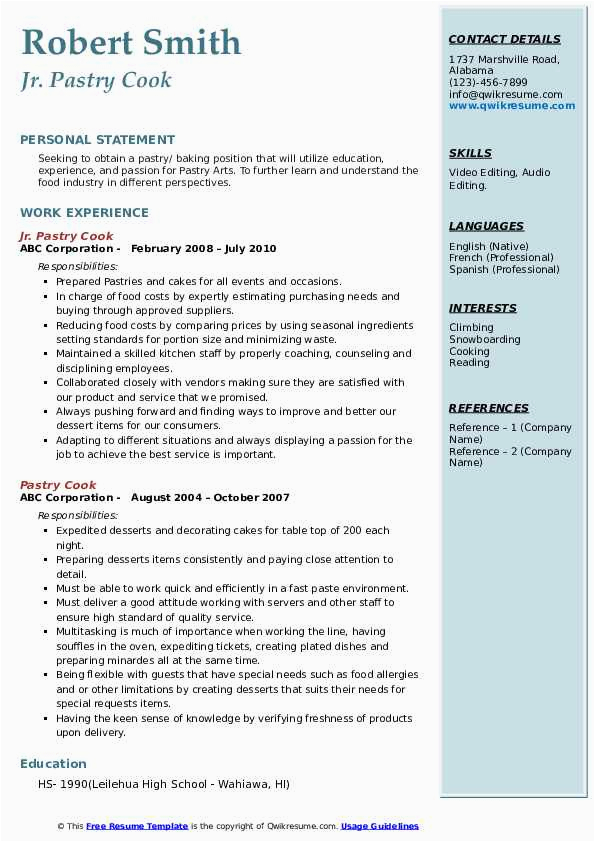 Robert Smith
Jr. Pastry Cook

PERSONAL STATEMENT
Seeking to obtain a pastry/ baking position that will utilize education, experience, and passion for Pastry Arts. To further learn and understand the food industry in different perspectives.

WORK EXPERIENCE
Jr. Pastry Cook
ABC Corporation - February 2008 – July 2010
Responsibilities:
- Prepared Pastries and cakes for all events and occasions.
- In charge of food costs by expertly estimating purchasing needs and buying through approved suppliers.
- Reducing food costs by comparing prices by using seasonal ingredients setting standards for portion size and minimizing waste.
- Maintained a skilled kitchen staff by properly coaching, counseling and disciplining employees.
- Collaborated closely with vendors making sure they are satisfied with our product and service that we promised.
- Always pushing forward and finding ways to improve and better our dessert items for our consumers.
- Adapting to different situations and always displaying a passion for the job to achieve the best service is important.

Pastry Cook
ABC Corporation - August 2004 – October 2007
Responsibilities:
- Expedited desserts and decorating cakes for table top of 200 each night.
- Preparing desserts items consistently and paying close attention to detail.
- Must be able to work quick and efficiently in a fast paste environment.
- Must deliver a good attitude working with servers and other staff to ensure high standard of quality service.
- Multitasking is much of importance when working the line, having souffles in the oven, expediting tickets, creating plated dishes and preparing minardes all at the same time.
- Being flexible with guests that have special needs such as food allergies and or other limitations by creating desserts that suits their needs for special requests items.
- Having the keen sense of knowledge by verifying freshness of products upon delivery.

Education
HS- 1990(Leilehua High School - Wahiawa, HI)

CONTACT DETAILS
1737 Marshville Road, Alabama
(123)-456-7899
info@qwikresume.com
www.qwikresume.com

SKILLS
Video Editing, Audio Editing.

LANGUAGES
English (Native)
French (Professional)
Spanish (Professional)

INTERESTS
Climbing
Snowboarding
Cooking
Reading

REFERENCES
Reference – 1 (Company Name)
Reference – 2 (Company Name)

© This Free Resume Template is the copyright of Qwikresume.com. Usage Guidelines